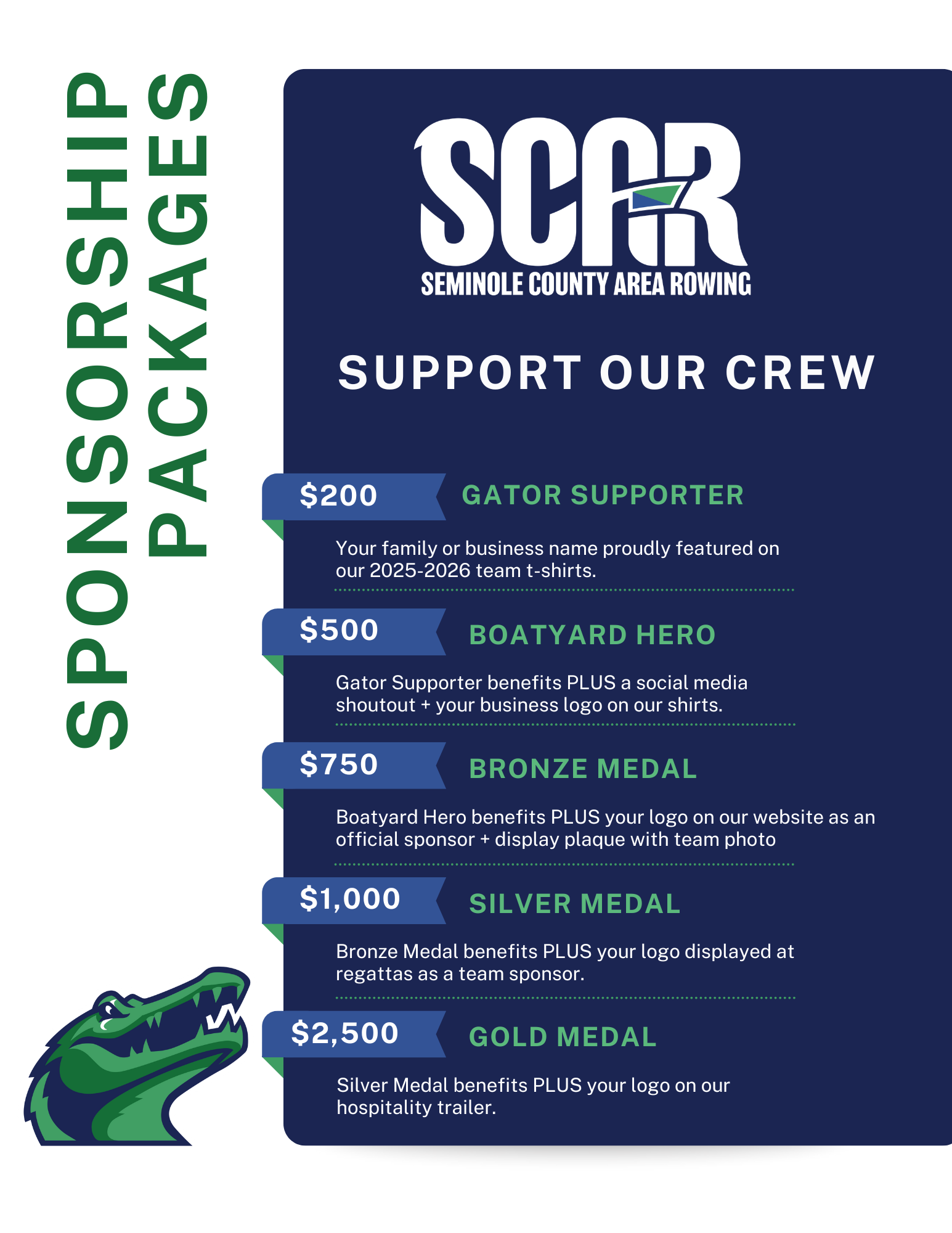 SPONSORSHIP PACKAGES

SCAR
SEMINOLE COUNTY AREA ROWING

SUPPORT OUR CREW

$200 GATOR SUPPORTER

Your family or business name proudly featured on our 2025-2026 team t-shirts.

$500 BOATYARD HERO

Gator Supporter benefits PLUS a social media shoutout + your business logo on our shirts.

$750 BRONZE MEDAL

Boatyard Hero benefits PLUS your logo on our website as an official sponsor + display plaque with team photo

$1,000 SILVER MEDAL

Bronze Medal benefits PLUS your logo displayed at regattas as a team sponsor.

$2,500 GOLD MEDAL

Silver Medal benefits PLUS your logo on our hospitality trailer.